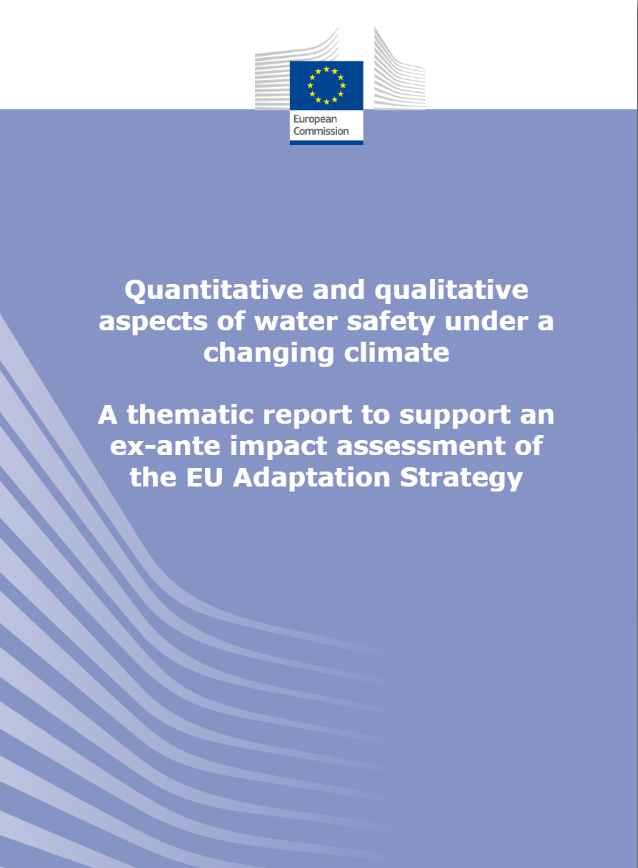 European Commission

Quantitative and qualitative aspects of water safety under a changing climate

A thematic report to support an ex-ante impact assessment of the EU Adaptation Strategy